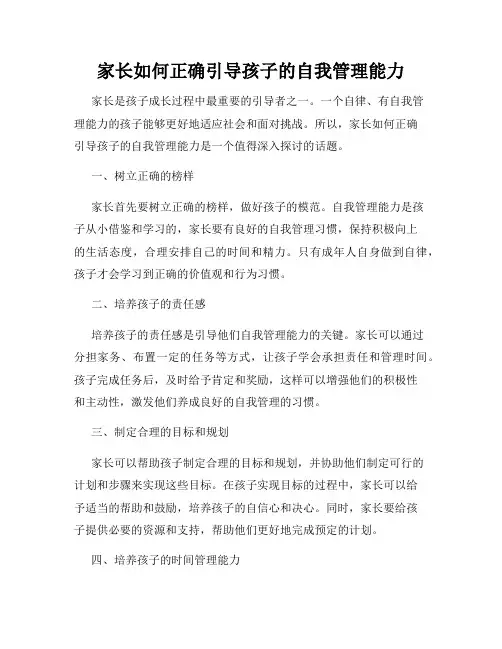 家长如何正确引导孩子的自我管理能力

家长是孩子成长过程中最重要的引导者之一。一个自律、有自我管理能力的孩子能够更好地适应社会和面对挑战。所以，家长如何正确引导孩子的自我管理能力是一个值得深入探讨的话题。

一、树立正确的榜样

家长首先要树立正确的榜样，做好孩子的模范。自我管理能力是孩子从小借鉴和学习的，家长要有良好的自我管理习惯，保持积极向上的生活态度，合理安排自己的时间和精力。只有成年人自身做到自律，孩子才会学习到正确的价值观和行为习惯。

二、培养孩子的责任感

培养孩子的责任感是引导他们自我管理能力的关键。家长可以通过分担家务、布置一定的任务等方式，让孩子学会承担责任和管理时间。孩子完成任务后，及时给予肯定和奖励，这样可以增强他们的积极性和主动性，激发他们养成良好的自我管理的习惯。

三、制定合理的目标和规划

家长可以帮助孩子制定合理的目标和规划，并协助他们制定可行的计划和步骤来实现这些目标。在孩子实现目标的过程中，家长可以给予适当的帮助和鼓励，培养孩子的自信心和决心。同时，家长要给孩子提供必要的资源和支持，帮助他们更好地完成预定的计划。

四、培养孩子的时间管理能力